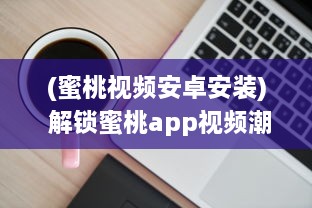 (蜜桃视频安卓安装)
解锁蜜桃app视频潮